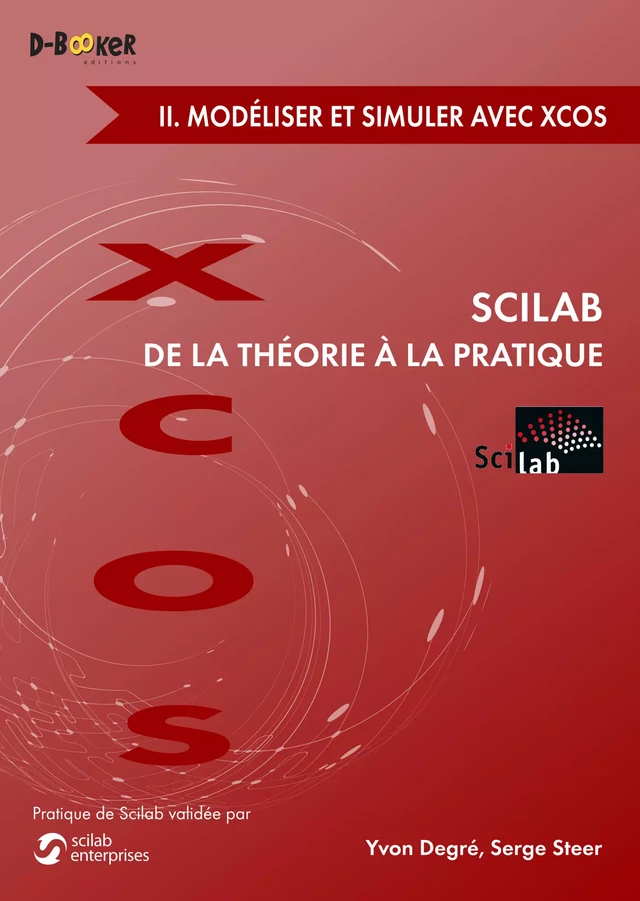 D-BOOKER
éditions

II. MODÉLISER ET SIMULER AVEC XCOS

X
C
O
S

SCILAB
DE LA THÉORIE À LA PRATIQUE

Scilab

Pratique de Scilab validée par
scilab enterprises

Yvon Degré, Serge Steer